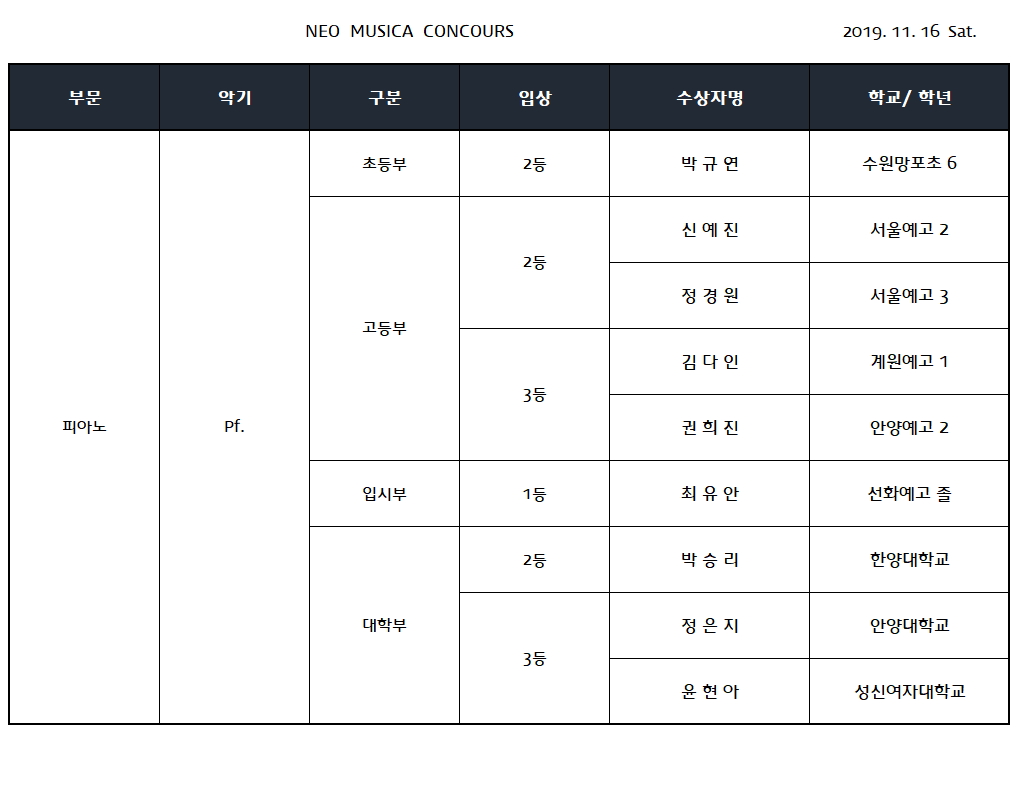 NEO MUSICA CONCOURS

2019. 11. 16 Sat.

| 부문 | 악기 | 구분 | 입상 | 수상자명 | 학교/ 학년 |
|---|---|---|---|---|---|
| 피아노 | Pf. | 초등부 | 2등 | 박 규 연 | 수원망포초 6 |
| | | 고등부 | 2등 | 신 예 진 | 서울예고 2 |
| | | | | 정 경 원 | 서울예고 3 |
| | | | 3등 | 김 다 인 | 계원예고 1 |
| | | | | 권 희 진 | 안양예고 2 |
| | | 입시부 | 1등 | 최 유 안 | 선화예고 졸 |
| | | 대학부 | 2등 | 박 승 리 | 한양대학교 |
| | | | 3등 | 정 은 지 | 안양대학교 |
| | | | | 윤 현 아 | 성신여자대학교 |